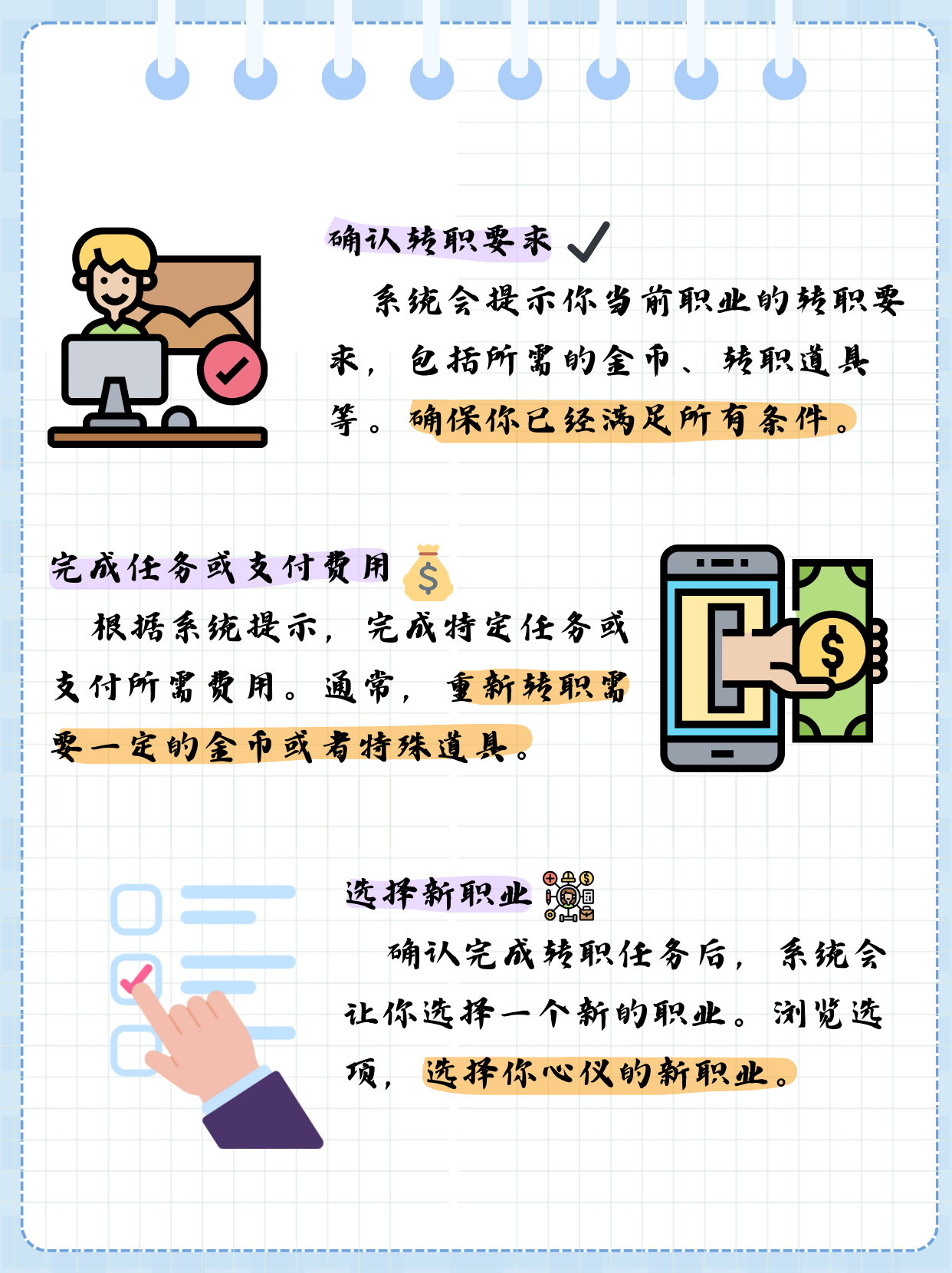 确认转职要求

系统会提示你当前职业的转职要求，包括所需的金币、转职道具等。确保你已经满足所有条件。

完成任务或支付费用

根据系统提示，完成特定任务或支付所需费用。通常，重新转职需要一定的金币或者特殊道具。

选择新职业

确认完成转职任务后，系统会让你选择一个新的职业。浏览选项，选择你心仪的新职业。